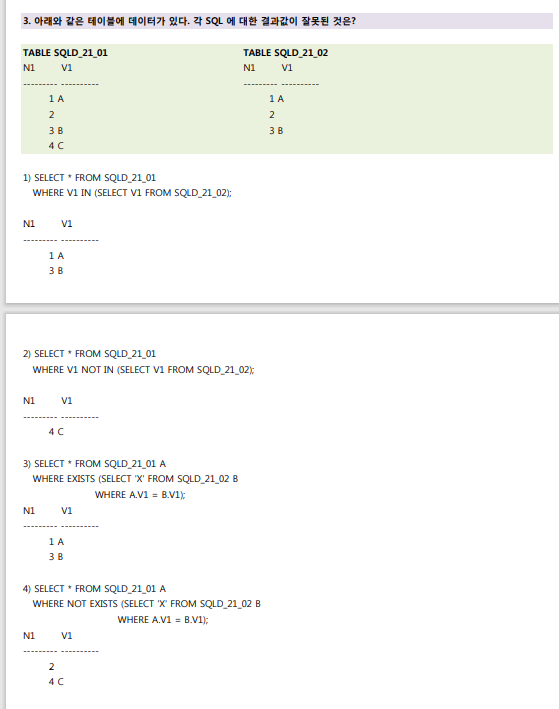 3. 아래와 같은 테이블에 데이터가 있다. 각 SQL 에 대한 결과값이 잘못된 것은?

TABLE SQLD_21_01
N1 V1
--------- ----------
1 A
2
3 B
4 C

TABLE SQLD_21_02
N1 V1
--------- ----------
1 A
2
3 B

1) SELECT * FROM SQLD_21_01
WHERE V1 IN (SELECT V1 FROM SQLD_21_02);

N1 V1
--------- ----------
1 A
3 B

2) SELECT * FROM SQLD_21_01
WHERE V1 NOT IN (SELECT V1 FROM SQLD_21_02);

N1 V1
--------- ----------
4 C

3) SELECT * FROM SQLD_21_01 A
WHERE EXISTS (SELECT 'X' FROM SQLD_21_02 B
WHERE A.V1 = B.V1);

N1 V1
--------- ----------
1 A
3 B

4) SELECT * FROM SQLD_21_01 A
WHERE NOT EXISTS (SELECT 'X' FROM SQLD_21_02 B
WHERE A.V1 = B.V1);

N1 V1
--------- ----------
2
4 C